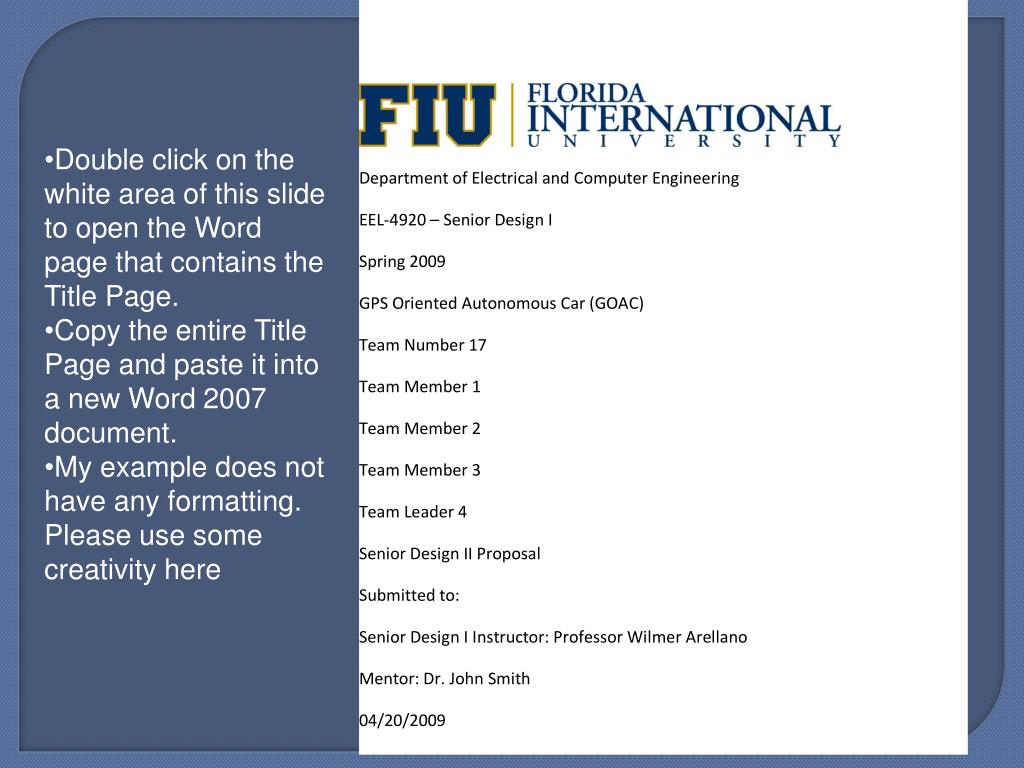 •Double click on the white area of this slide to open the Word page that contains the Title Page.
•Copy the entire Title Page and paste it into a new Word 2007 document.
•My example does not have any formatting. Please use some creativity here

FIU FLORIDA INTERNATIONAL UNIVERSITY

Department of Electrical and Computer Engineering

EEL-4920 – Senior Design I

Spring 2009

GPS Oriented Autonomous Car (GOAC)

Team Number 17

Team Member 1

Team Member 2

Team Member 3

Team Leader 4

Senior Design II Proposal

Submitted to:

Senior Design I Instructor: Professor Wilmer Arellano

Mentor: Dr. John Smith

04/20/2009